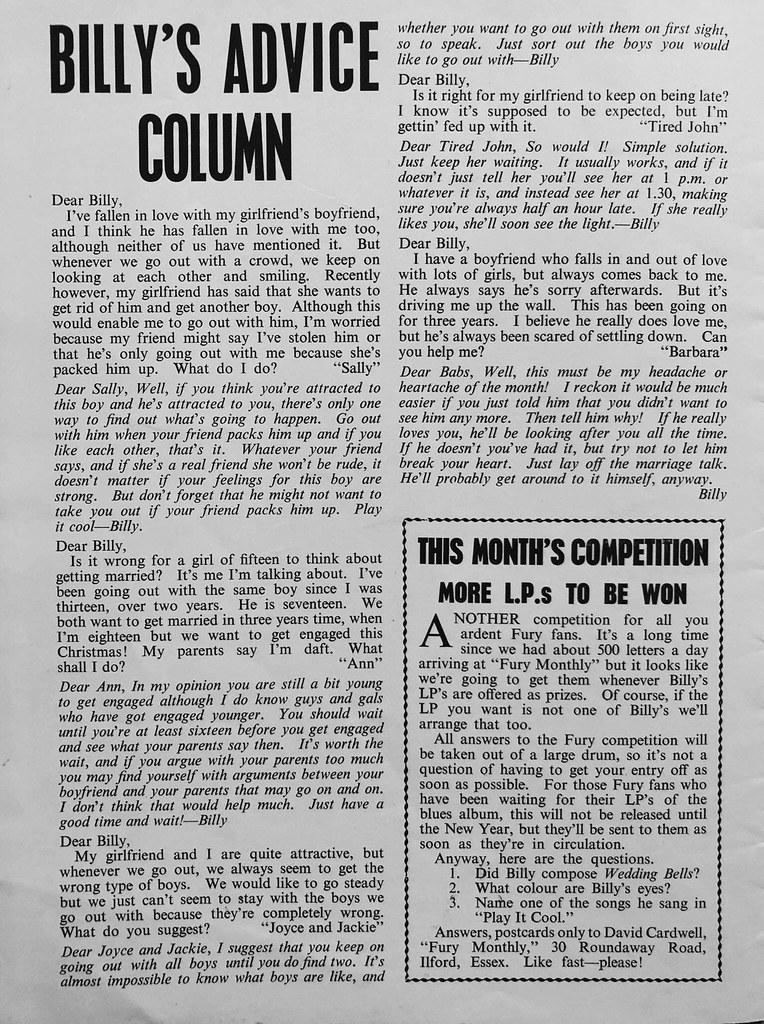 BILLY'S ADVICE COLUMN

Dear Billy,
I've fallen in love with my girlfriend's boyfriend, and I think he has fallen in love with me too, although neither of us have mentioned it. But whenever we go out with a crowd, we keep on looking at each other and smiling. Recently however, my girlfriend has said that she wants to get rid of him and get another boy. Although this would enable me to go out with him, I'm worried because my friend might say I've stolen him or that he's only going out with me because she's packed him up. What do I do? "Sally"

Dear Sally, Well, if you think you're attracted to this boy and he's attracted to you, there's only one way to find out what's going to happen. Go out with him when your friend packs him up and if you like each other, that's it. Whatever your friend says, and if she's a real friend she won't be rude, it doesn't matter if your feelings for this boy are strong. But don't forget that he might not want to take you out if your friend packs him up. Play it cool—Billy.

Dear Billy,
Is it wrong for a girl of fifteen to think about getting married? It's me I'm talking about. I've been going out with the same boy since I was thirteen, over two years. He is seventeen. We both want to get married in three years time, when I'm eighteen but we want to get engaged this Christmas! My parents say I'm daft. What shall I do? "Ann"

Dear Ann, In my opinion you are still a bit young to get engaged although I do know guys and gals who have got engaged younger. You should wait until you're at least sixteen before you get engaged and see what your parents say then. It's worth the wait, and if you argue with your parents too much you may find yourself with arguments between your boyfriend and your parents that may go on and on. I don't think that would help much. Just have a good time and wait!—Billy

Dear Billy,
My girlfriend and I are quite attractive, but whenever we go out, we always seem to get the wrong type of boys. We would like to go steady but we just can't seem to stay with the boys we go out with because they're completely wrong. What do you suggest? "Joyce and Jackie"

Dear Joyce and Jackie, I suggest that you keep on going out with all boys until you do find two. It's almost impossible to know what boys are like, and whether you want to go out with them on first sight, so to speak. Just sort out the boys you would like to go out with—Billy

Dear Billy,
Is it right for my girlfriend to keep on being late? I know it's supposed to be expected, but I'm gettin' fed up with it. "Tired John"

Dear Tired John, So would I! Simple solution. Just keep her waiting. It usually works, and if it doesn't just tell her you'll see her at 1 p.m. or whatever it is, and instead see her at 1.30, making sure you're always half an hour late. If she really likes you, she'll soon see the light.—Billy

Dear Billy,
I have a boyfriend who falls in and out of love with lots of girls, but always comes back to me. He always says he's sorry afterwards. But it's driving me up the wall. This has been going on for three years. I believe he really does love me, but he's always been scared of settling down. Can you help me? "Barbara"

Dear Babs, Well, this must be my headache or heartache of the month! I reckon it would be much easier if you just told him that you didn't want to see him any more. Then tell him why! If he really loves you, he'll be looking after you all the time. If he doesn't you've had it, but try not to let him break your heart. Just lay off the marriage talk. He'll probably get around to it himself, anyway.
Billy

THIS MONTH'S COMPETITION
MORE L.P.s TO BE WON

ANOTHER competition for all you ardent Fury fans. It's a long time since we had about 500 letters a day arriving at "Fury Monthly" but it looks like we're going to get them whenever Billy's LP's are offered as prizes. Of course, if the LP you want is not one of Billy's we'll arrange that too.

All answers to the Fury competition will be taken out of a large drum, so it's not a question of having to get your entry off as soon as possible. For those Fury fans who have been waiting for their LP's of the blues album, this will not be released until the New Year, but they'll be sent to them as soon as they're in circulation.

Anyway, here are the questions.
1. Did Billy compose Wedding Bells?
2. What colour are Billy's eyes?
3. Name one of the songs he sang in "Play It Cool."

Answers, postcards only to David Cardwell, "Fury Monthly," 30 Roundaway Road, Ilford, Essex. Like fast—please!